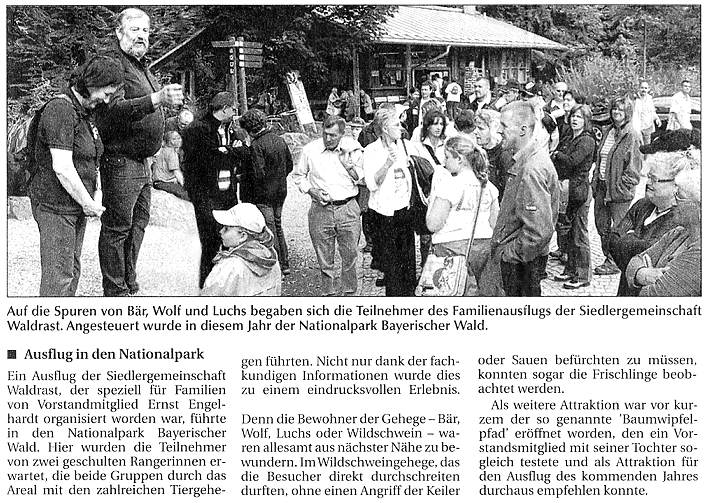 Auf die Spuren von Bär, Wolf und Luchs begaben sich die Teilnehmer des Familienausflugs der Siedlergemeinschaft Waldrast. Angesteuert wurde in diesem Jahr der Nationalpark Bayerischer Wald.

■ Ausflug in den Nationalpark

Ein Ausflug der Siedlergemeinschaft Waldrast, der speziell für Familien von Vorstandmitglied Ernst Engelhardt organisiert worden war, führte in den Nationalpark Bayerischer Wald. Hier wurden die Teilnehmer von zwei geschulten Rangerinnen erwartet, die beide Gruppen durch das Areal mit den zahlreichen Tiergehegen führten. Nicht nur dank der fachkundigen Informationen wurde dies zu einem eindrucksvollen Erlebnis.

Denn die Bewohner der Gehege – Bär, Wolf, Luchs oder Wildschwein – waren allesamt aus nächster Nähe zu bewundern. Im Wildschweingehege, das die Besucher direkt durchschreiten durften, ohne einen Angriff der Keiler oder Sauen befürchten zu müssen, konnten sogar die Frischlinge beobachtet werden.

Als weitere Attraktion war vor kurzem der so genannte 'Baumwipfelpfad' eröffnet worden, den ein Vorstandsmitglied mit seiner Tochter sogleich testete und als Attraktion für den Ausflug des kommenden Jahres durchaus empfehlen konnte.